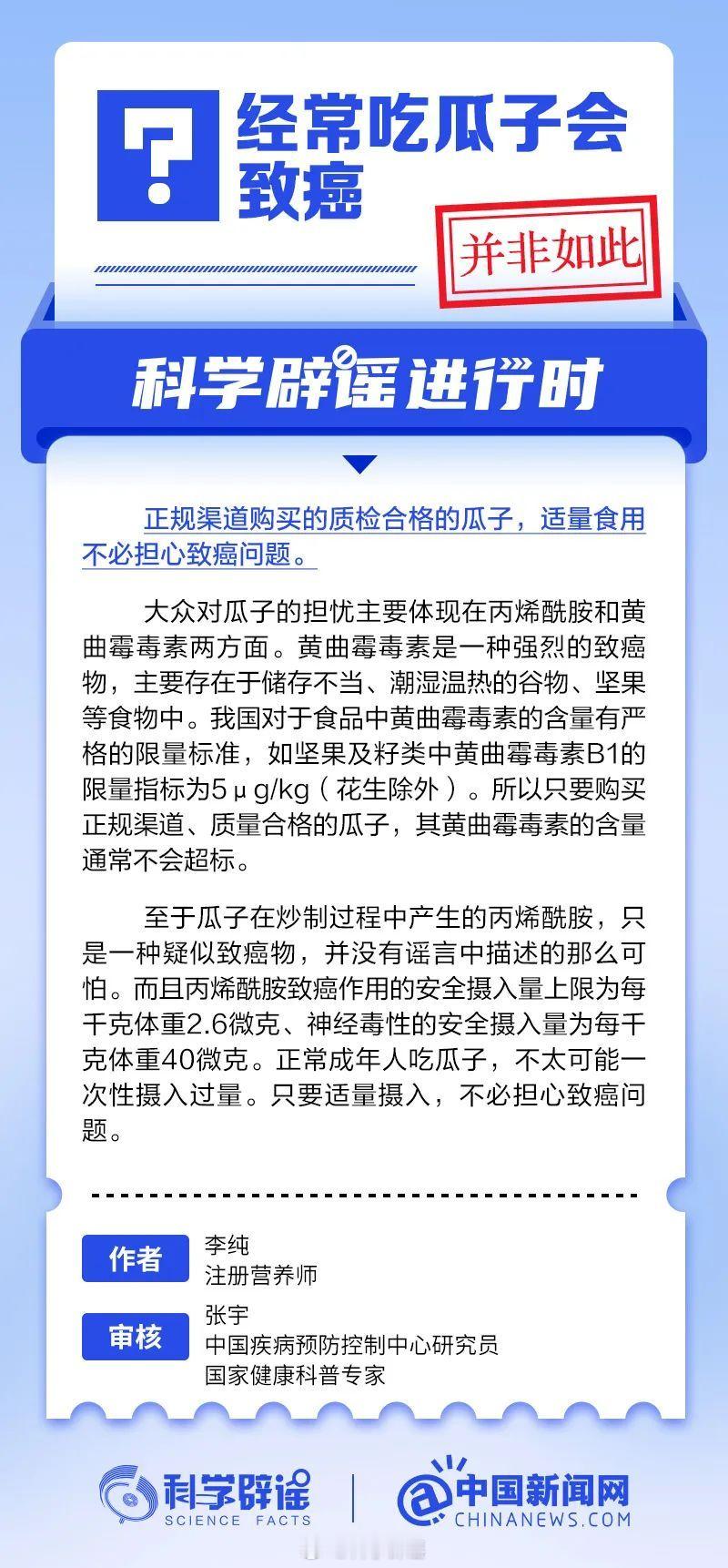 ?

经常吃瓜子会致癌

并非如此

科学辟谣进行时

正规渠道购买的质检合格的瓜子，适量食用不必担心致癌问题。

大众对瓜子的担忧主要体现在丙烯酰胺和黄曲霉毒素两方面。黄曲霉毒素是一种强烈的致癌物，主要存在于储存不当、潮湿温热的谷物、坚果等食物中。我国对于食品中黄曲霉毒素的含量有严格的限量标准，如坚果及籽类中黄曲霉毒素B1的限量指标为5μg/kg（花生除外）。所以只要购买正规渠道、质量合格的瓜子，其黄曲霉毒素的含量通常不会超标。

至于瓜子在炒制过程中产生的丙烯酰胺，只是一种疑似致癌物，并没有谣言中描述的那么可怕。而且丙烯酰胺致癌作用的安全摄入量上限为每千克体重2.6微克、神经毒性的安全摄入量为每千克体重40微克。正常成年人吃瓜子，不太可能一次性摄入过量。只要适量摄入，不必担心致癌问题。

作者 李纯
注册营养师

审核 张宇
中国疾病预防控制中心研究员
国家健康科普专家

科学辟谣 SCIENCE FACTS

中国新闻网 CHINANEWS.COM